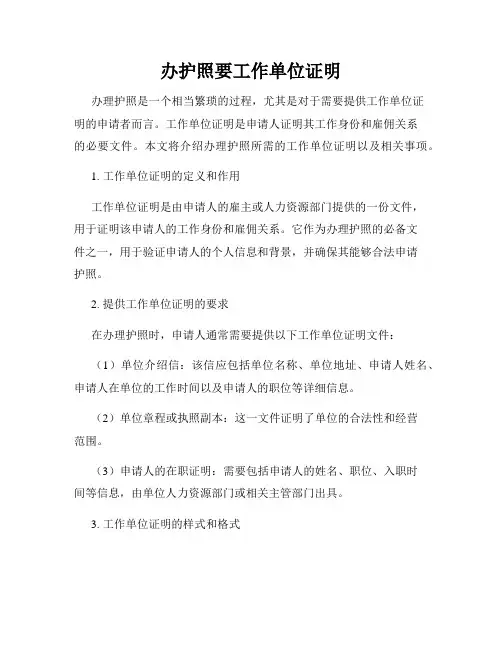 办护照要工作单位证明

办理护照是一个相当繁琐的过程，尤其是对于需要提供工作单位证明的申请者而言。工作单位证明是申请人证明其工作身份和雇佣关系的必要文件。本文将介绍办理护照所需的工作单位证明以及相关事项。

1. 工作单位证明的定义和作用

工作单位证明是由申请人的雇主或人力资源部门提供的一份文件，用于证明该申请人的工作身份和雇佣关系。它作为办理护照的必备文件之一，用于验证申请人的个人信息和背景，并确保其能够合法申请护照。

2. 提供工作单位证明的要求

在办理护照时，申请人通常需要提供以下工作单位证明文件：

（1）单位介绍信：该信应包括单位名称、单位地址、申请人姓名、申请人在单位的工作时间以及申请人的职位等详细信息。

（2）单位章程或执照副本：这一文件证明了单位的合法性和经营范围。

（3）申请人的在职证明：需要包括申请人的姓名、职位、入职时间等信息，由单位人力资源部门或相关主管部门出具。

3. 工作单位证明的样式和格式